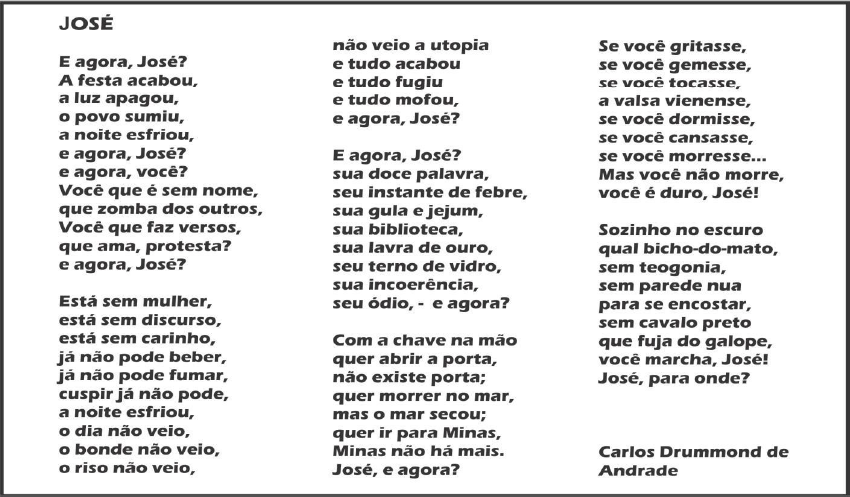 JOSÉ

E agora, José?
A festa acabou,
a luz apagou,
o povo sumiu,
a noite esfriou,
e agora, José?
e agora, você?
Você que é sem nome,
que zomba dos outros,
Você que faz versos,
que ama, protesta?
e agora, José?

Está sem mulher,
está sem discurso,
está sem carinho,
já não pode beber,
já não pode fumar,
cuspir já não pode,
a noite esfriou,
o dia não veio,
o bonde não veio,
o riso não veio,

não veio a utopia
e tudo acabou
e tudo fugiu
e tudo mofou,
e agora, José?

E agora, José?
sua doce palavra,
seu instante de febre,
sua gula e jejum,
sua biblioteca,
sua lavra de ouro,
seu terno de vidro,
sua incoerência,
seu ódio, - e agora?

Com a chave na mão
quer abrir a porta,
não existe porta;
quer morrer no mar,
mas o mar secou;
quer ir para Minas,
Minas não há mais.
José, e agora?

Se você gritasse,
se você gemesse,
se você tocasse,
a valsa vienense,
se você dormisse,
se você cansasse,
se você morresse...
Mas você não morre,
você é duro, José!

Sozinho no escuro
qual bicho-do-mato,
sem teogonia,
sem parede nua
para se encostar,
sem cavalo preto
que fuja do galope,
você marcha, José!
José, para onde?

Carlos Drummond de Andrade